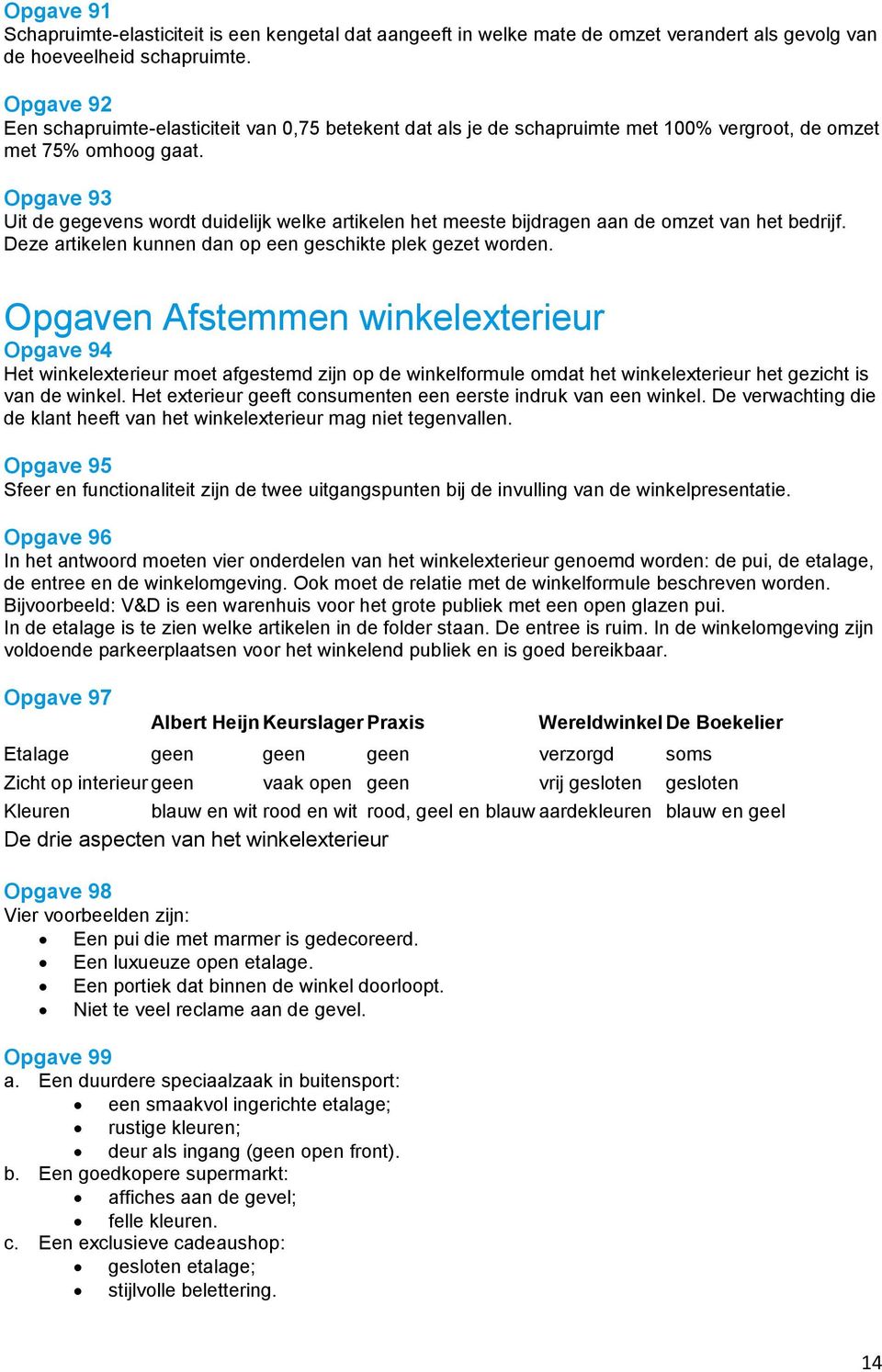 Opgave 91
Schapruimte-elasticiteit is een kengetal dat aangeeft in welke mate de omzet verandert als gevolg van de hoeveelheid schapruimte.

Opgave 92
Een schapruimte-elasticiteit van 0,75 betekent dat als je de schapruimte met 100% vergroot, de omzet met 75% omhoog gaat.

Opgave 93
Uit de gegevens wordt duidelijk welke artikelen het meeste bijdragen aan de omzet van het bedrijf. Deze artikelen kunnen dan op een geschikte plek gezet worden.

Opgaven Afstemmen winkelexterieur
Opgave 94
Het winkelexterieur moet afgestemd zijn op de winkelformule omdat het winkelexterieur het gezicht is van de winkel. Het exterieur geeft consumenten een eerste indruk van een winkel. De verwachting die de klant heeft van het winkelexterieur mag niet tegenvallen.

Opgave 95
Sfeer en functionaliteit zijn de twee uitgangspunten bij de invulling van de winkelpresentatie.

Opgave 96
In het antwoord moeten vier onderdelen van het winkelexterieur genoemd worden: de pui, de etalage, de entree en de winkelomgeving. Ook moet de relatie met de winkelformule beschreven worden.
Bijvoorbeeld: V&D is een warenhuis voor het grote publiek met een open glazen pui.
In de etalage is te zien welke artikelen in de folder staan. De entree is ruim. In de winkelomgeving zijn voldoende parkeerplaatsen voor het winkelend publiek en is goed bereikbaar.

Opgave 97

| | Albert Heijn | Keurslager | Praxis | Wereldwinkel | De Boekelier |
|---|---|---|---|---|---|
| Etalage | geen | geen | geen | verzorgd | soms |
| Zicht op interieur | geen | vaak open | geen | vrij gesloten | gesloten |
| Kleuren | blauw en wit | rood en wit | rood, geel en blauw | aardekleuren | blauw en geel |

De drie aspecten van het winkelexterieur

Opgave 98
Vier voorbeelden zijn:
• Een pui die met marmer is gedecoreerd.
• Een luxueuze open etalage.
• Een portiek dat binnen de winkel doorloopt.
• Niet te veel reclame aan de gevel.

Opgave 99
a. Een duurdere speciaalzaak in buitensport:
• een smaakvol ingerichte etalage;
• rustige kleuren;
• deur als ingang (geen open front).
b. Een goedkopere supermarkt:
• affiches aan de gevel;
• felle kleuren.
c. Een exclusieve cadeaushop:
• gesloten etalage;
• stijlvolle belettering.

14